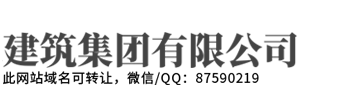 建筑集团有限公司
此网站域名可转让，微信/QQ：87590219